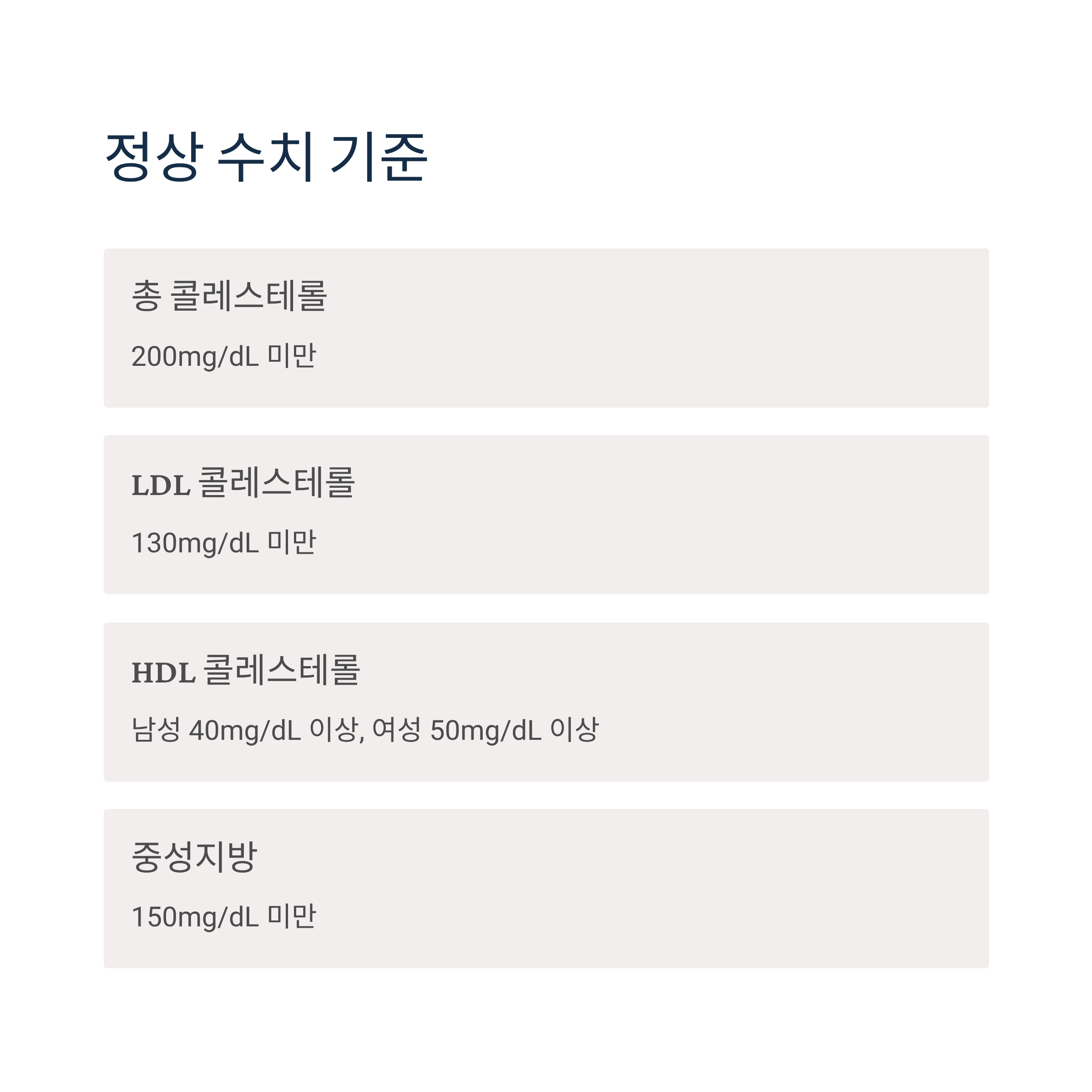 정상 수치 기준

총 콜레스테롤

200mg/dL 미만

LDL 콜레스테롤

130mg/dL 미만

HDL 콜레스테롤

남성 40mg/dL 이상, 여성 50mg/dL 이상

중성지방

150mg/dL 미만